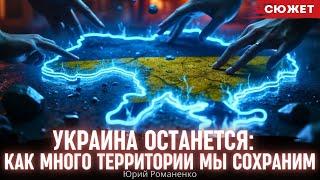 СЮЖЕТ

УКРАИНА ОСТАНЕТСЯ:
КАК МНОГО ТЕРРИТОРИИ МЫ СОХРАНИМ

Юрий Романенко